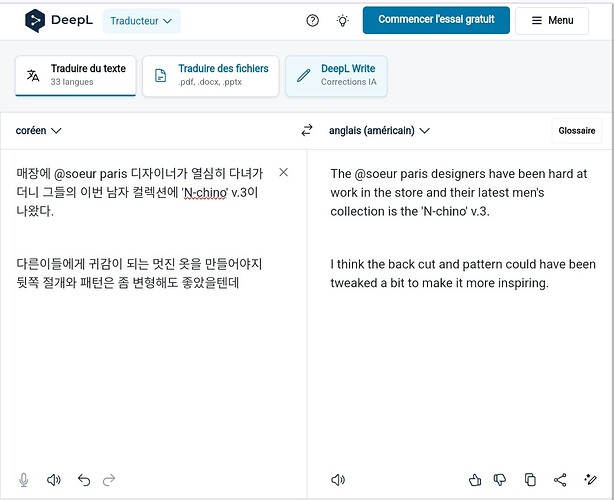 DeepL Traducteur

Commencer l'essai gratuit

Menu

Traduire du texte
33 langues

Traduire des fichiers
.pdf, .docx, .pptx

DeepL Write
Corrections IA

coréen

anglais (américain)

Glossaire

매장에 @soeur paris 디자이너가 열심히 다녀가더니 그들의 이번 남자 컬렉션에 'N-chino' v.3이 나왔다.

다른이들에게 귀감이 되는 멋진 옷을 만들어야지 뒷쪽 절개와 패턴은 좀 변형해도 좋았을텐데

The @soeur paris designers have been hard at work in the store and their latest men's collection is the 'N-chino' v.3.

I think the back cut and pattern could have been tweaked a bit to make it more inspiring.